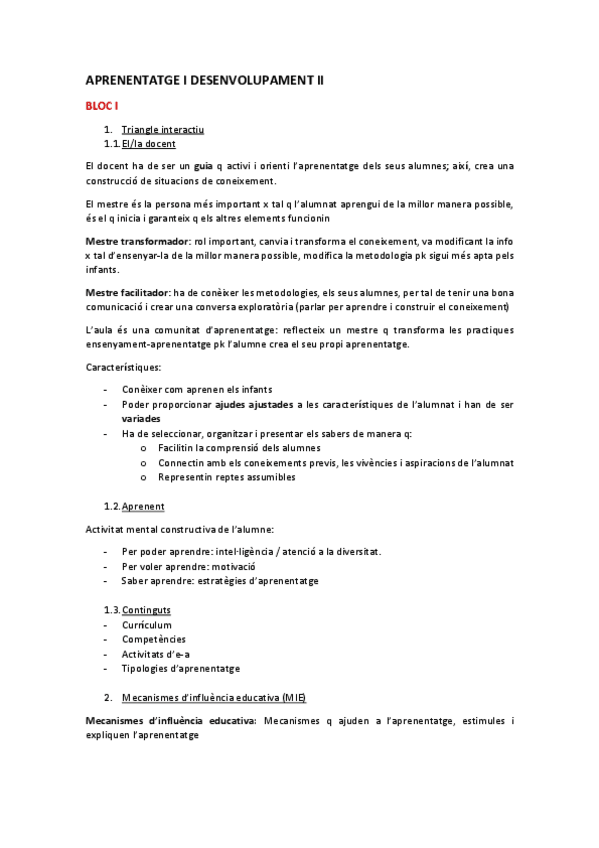 APRENENTATGE I DESENVOLUPAMENT II

BLOC I

1. Triangle interactiu
1.1. El/la docent

El docent ha de ser un guia q activi i orienti l'aprenentatge dels seus alumnes; així, crea una construcció de situacions de coneixement.

El mestre és la persona més important x tal q l'alumnat aprengui de la millor manera possible, és el q inicia i garanteix q els altres elements funcionin

Mestre transformador: rol important, canvia i transforma el coneixement, va modificant la info x tal d'ensenyar-la de la millor manera possible, modifica la metodologia pk sigui més apta pels infants.

Mestre facilitador: ha de conèixer les metodologies, els seus alumnes, per tal de tenir una bona comunicació i crear una conversa exploratòria (parlar per aprendre i construir el coneixement)

L'aula és una comunitat d'aprenentatge: reflecteix un mestre q transforma les practiques ensenyament-aprenentatge pk l'alumne crea el seu propi aprenentatge.

Característiques:

- Conèixer com aprenen els infants
- Poder proporcionar ajudes ajustades a les característiques de l'alumnat i han de ser variades
- Ha de seleccionar, organitzar i presentar els sabers de manera q:
  o Facilitin la comprensió dels alumnes
  o Connectin amb els coneixements previs, les vivències i aspiracions de l'alumnat
  o Representin reptes assumibles

1.2. Aprenent

Activitat mental constructiva de l'alumne:

- Per poder aprendre: intel·ligència / atenció a la diversitat.
- Per voler aprendre: motivació
- Saber aprendre: estratègies d'aprenentatge

1.3. Continguts
- Currículum
- Competències
- Activitats d'e-a
- Tipologies d'aprenentatge

2. Mecanismes d'influència educativa (MIE)

Mecanismes d'influència educativa: Mecanismes q ajuden a l'aprenentatge, estimules i expliquen l'aprenentatge